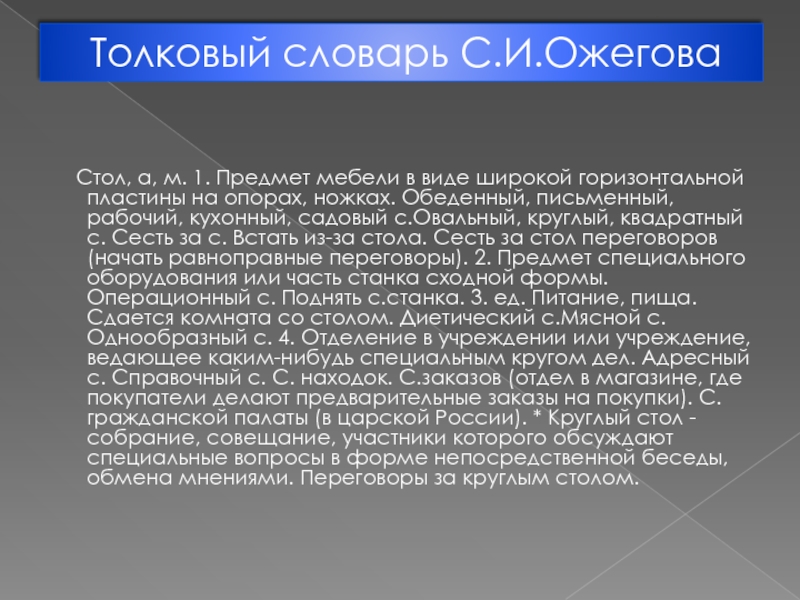 Толковый словарь С.И.Ожегова

Стол, а, м. 1. Предмет мебели в виде широкой горизонтальной пластины на опорах, ножках. Обеденный, письменный, рабочий, кухонный, садовый с.Овальный, круглый, квадратный с. Сесть за с. Встать из-за стола. Сесть за стол переговоров (начать равноправные переговоры). 2. Предмет специального оборудования или часть станка сходной формы. Операционный с. Поднять с.станка. 3. ед. Питание, пища. Сдается комната со столом. Диетический с.Мясной с. Однообразный с. 4. Отделение в учреждении или учреждение, ведающее каким-нибудь специальным кругом дел. Адресный с. Справочный с. С. находок. С.заказов (отдел в магазине, где покупатели делают предварительные заказы на покупки). С. гражданской палаты (в царской России). * Круглый стол - собрание, совещание, участники которого обсуждают специальные вопросы в форме непосредственной беседы, обмена мнениями. Переговоры за круглым столом.